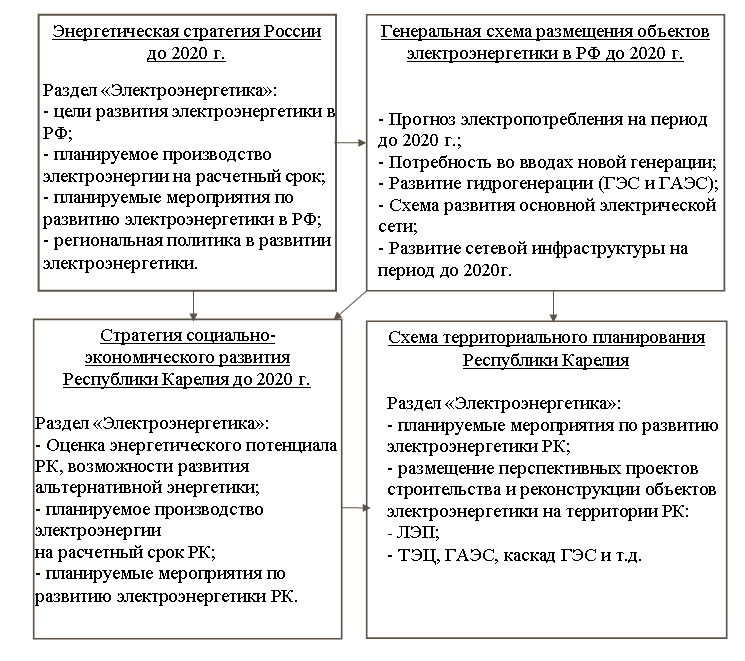 Энергетическая стратегия России до 2020 г.

Раздел «Электроэнергетика»:
- цели развития электроэнергетики в РФ;
- планируемое производство электроэнергии на расчетный срок;
- планируемые мероприятия по развитию электроэнергетики в РФ;
- региональная политика в развитии электроэнергетики.

Генеральная схема размещения объектов электроэнергетики в РФ до 2020 г.

- Прогноз электропотребления на период до 2020 г.;
- Потребность во вводах новой генерации;
- Развитие гидрогенерации (ГЭС и ГАЭС);
- Схема развития основной электрической сети;
- Развитие сетевой инфраструктуры на период до 2020г.

Стратегия социально-экономического развития Республики Карелия до 2020 г.

Раздел «Электроэнергетика»:
- Оценка энергетического потенциала РК, возможности развития альтернативной энергетики;
- планируемое производство электроэнергии на расчетный срок РК;
- планируемые мероприятия по развитию электроэнергетики РК.

Схема территориального планирования Республики Карелия

Раздел «Электроэнергетика»:
- планируемые мероприятия по развитию электроэнергетики РК;
- размещение перспективных проектов строительства и реконструкции объектов электроэнергетики на территории РК:
- ЛЭП;
- ТЭЦ, ГАЭС, каскад ГЭС и т.д.